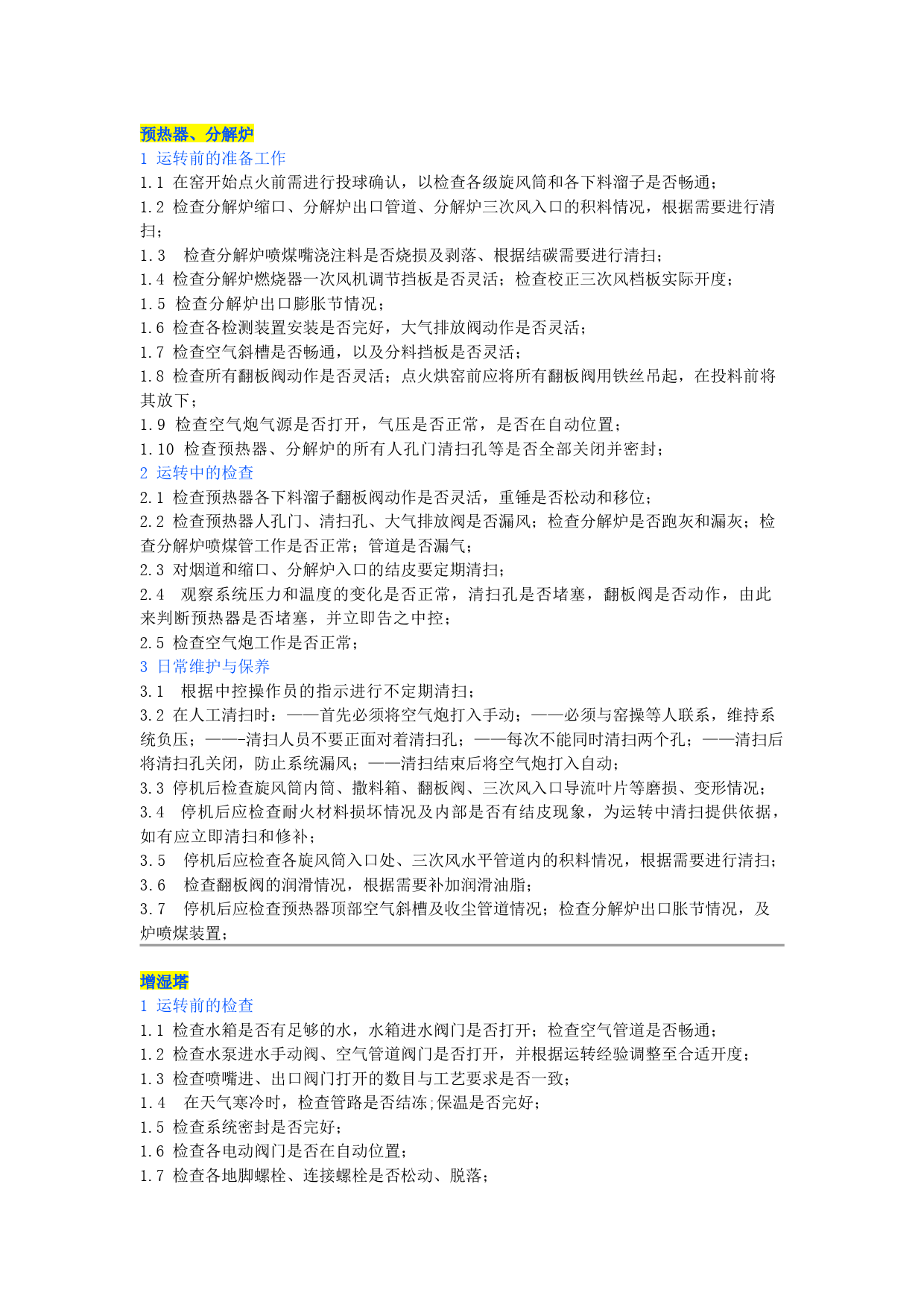 预热器、分解炉

1 运转前的准备工作

1.1 在窑开始点火前需进行投球确认，以检查各级旋风筒和各下料溜子是否畅通；

1.2 检查分解炉缩口、分解炉出口管道、分解炉三次风入口的积料情况，根据需要进行清扫；

1.3 检查分解炉喷煤嘴浇注料是否烧损及剥落、根据结碳需要进行清扫；

1.4 检查分解炉燃烧器一次风机调节挡板是否灵活；检查校正三次风档板实际开度；

1.5 检查分解炉出口膨胀节情况；

1.6 检查各检测装置安装是否完好，大气排放阀动作是否灵活；

1.7 检查空气斜槽是否畅通，以及分料挡板是否灵活；

1.8 检查所有翻板阀动作是否灵活；点火烘窑前应将所有翻板阀用铁丝吊起，在投料前将其放下；

1.9 检查空气炮气源是否打开，气压是否正常，是否在自动位置；

1.10 检查预热器、分解炉的所有人孔门清扫孔等是否全部关闭并密封；

2 运转中的检查

2.1 检查预热器各下料溜子翻板阀动作是否灵活，重锤是否松动和移位；

2.2 检查预热器人孔门、清扫孔、大气排放阀是否漏风；检查分解炉是否跑灰和漏灰；检查分解炉喷煤管工作是否正常；管道是否漏气；

2.3 对烟道和缩口、分解炉入口的结皮要定期清扫；

2.4 观察系统压力和温度的变化是否正常，清扫孔是否堵塞，翻板阀是否动作，由此来判断预热器是否堵塞，并立即告之中控；

2.5 检查空气炮工作是否正常；

3 日常维护与保养

3.1 根据中控操作员的指示进行不定期清扫；

3.2 在人工清扫时：——首先必须将空气炮打入手动；——必须与窑操等人联系，维持系统负压；——-清扫人员不要正面对着清扫孔；——每次不能同时清扫两个孔；——清扫后将清扫孔关闭，防止系统漏风；——清扫结束后将空气炮打入自动；

3.3 停机后检查旋风筒内筒、撒料箱、翻板阀、三次风入口导流叶片等磨损、变形情况；

3.4 停机后应检查耐火材料损坏情况及内部是否有结皮现象，为运转中清扫提供依据，如有应立即清扫和修补；

3.5 停机后应检查各旋风筒入口处、三次风水平管道内的积料情况，根据需要进行清扫；

3.6 检查翻板阀的润滑情况，根据需要补加润滑油脂；

3.7 停机后应检查预热器顶部空气斜槽及收尘管道情况；检查分解炉出口胀节情况，及炉喷煤装置；

增湿塔

1 运转前的检查

1.1 检查水箱是否有足够的水，水箱进水阀门是否打开；检查空气管道是否畅通；

1.2 检查水泵进水手动阀、空气管道阀门是否打开，并根据运转经验调整至合适开度；

1.3 检查喷嘴进、出口阀门打开的数目与工艺要求是否一致；

1.4 在天气寒冷时，检查管路是否结冻;保温是否完好；

1.5 检查系统密封是否完好；

1.6 检查各电动阀门是否在自动位置；

1.7 检查各地脚螺栓、连接螺栓是否松动、脱落；